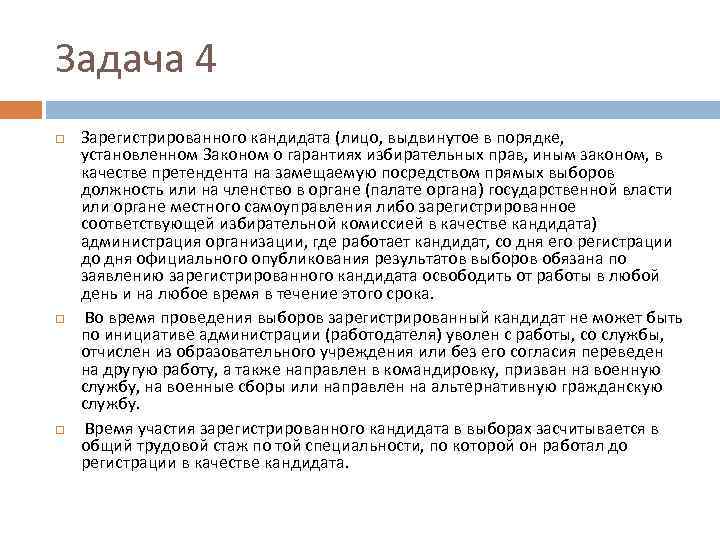 Задача 4

Зарегистрированного кандидата (лицо, выдвинутое в порядке, установленном Законом о гарантиях избирательных прав, иным законом, в качестве претендента на замещаемую посредством прямых выборов должность или на членство в органе (палате органа) государственной власти или органе местного самоуправления либо зарегистрированное соответствующей избирательной комиссией в качестве кандидата) администрация организации, где работает кандидат, со дня его регистрации до дня официального опубликования результатов выборов обязана по заявлению зарегистрированного кандидата освободить от работы в любой день и на любое время в течение этого срока.

Во время проведения выборов зарегистрированный кандидат не может быть по инициативе администрации (работодателя) уволен с работы, со службы, отчислен из образовательного учреждения или без его согласия переведен на другую работу, а также направлен в командировку, призван на военную службу, на военные сборы или направлен на альтернативную гражданскую службу.

Время участия зарегистрированного кандидата в выборах засчитывается в общий трудовой стаж по той специальности, по которой он работал до регистрации в качестве кандидата.